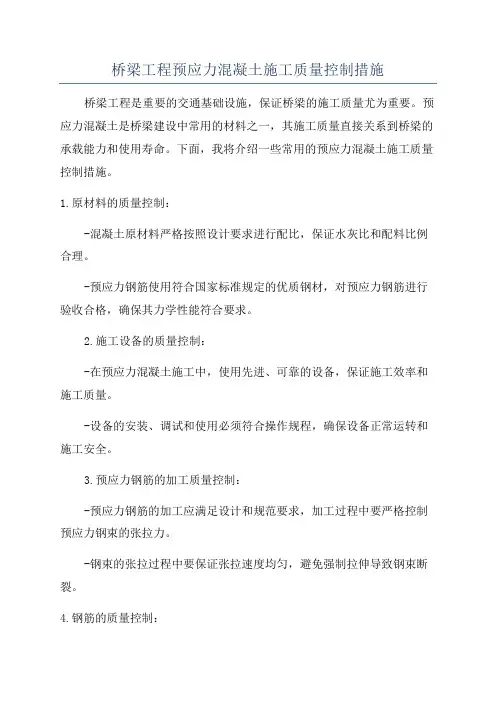 桥梁工程预应力混凝土施工质量控制措施

桥梁工程是重要的交通基础设施，保证桥梁的施工质量尤为重要。预应力混凝土是桥梁建设中常用的材料之一，其施工质量直接关系到桥梁的承载能力和使用寿命。下面，我将介绍一些常用的预应力混凝土施工质量控制措施。

1.原材料的质量控制：

-混凝土原材料严格按照设计要求进行配比，保证水灰比和配料比例合理。

-预应力钢筋使用符合国家标准规定的优质钢材，对预应力钢筋进行验收合格，确保其力学性能符合要求。

2.施工设备的质量控制：

-在预应力混凝土施工中，使用先进、可靠的设备，保证施工效率和施工质量。

-设备的安装、调试和使用必须符合操作规程，确保设备正常运转和施工安全。

3.预应力钢筋的加工质量控制：

-预应力钢筋的加工应满足设计和规范要求，加工过程中要严格控制预应力钢束的张拉力。

-钢束的张拉过程中要保证张拉速度均匀，避免强制拉伸导致钢束断裂。

4.钢筋的质量控制：